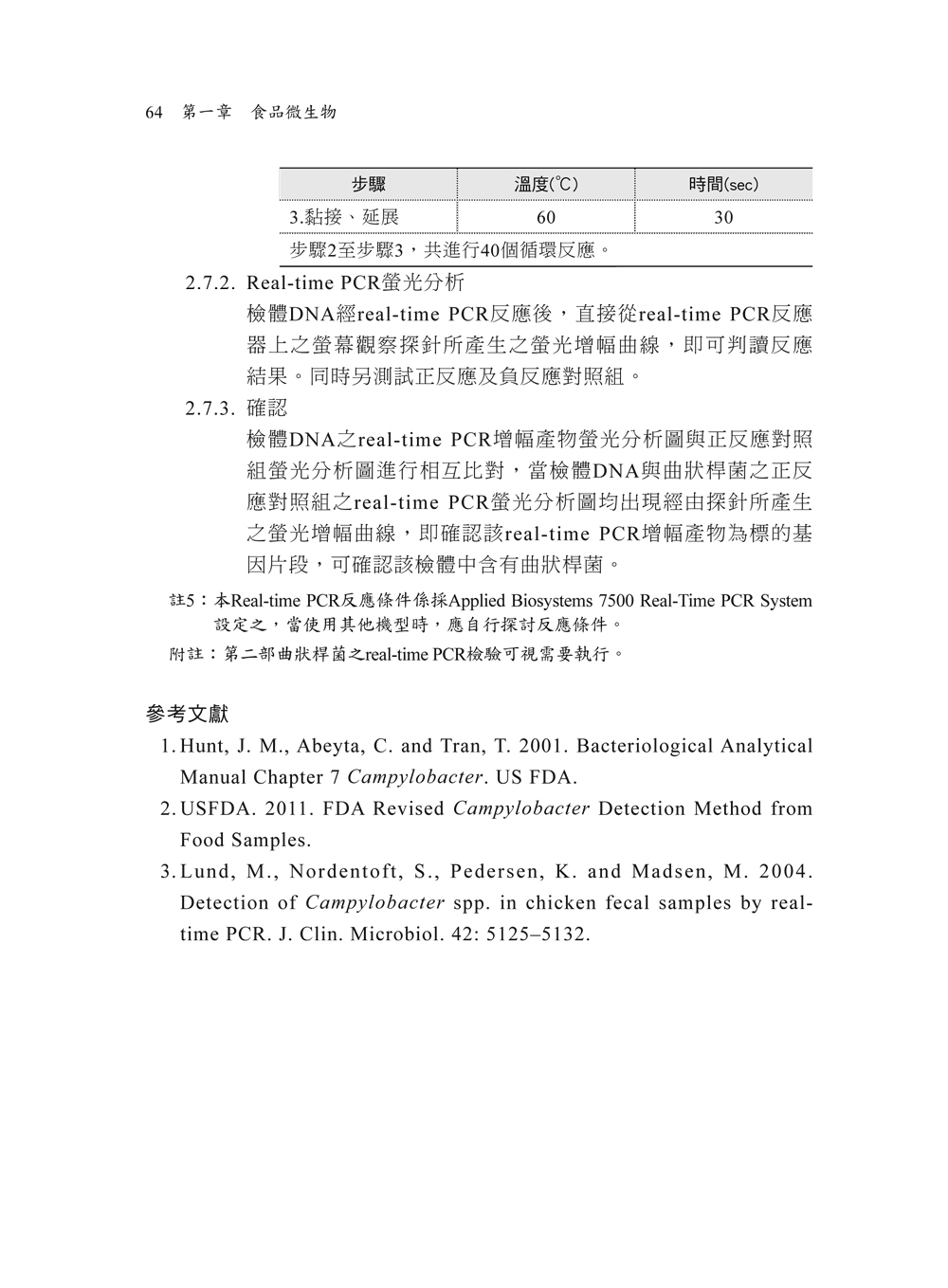 64 第一章 食品微生物

| 步驟 | 溫度(℃) | 時間(sec) |
|---|---|---|
| 3.黏接、延展 | 60 | 30 |
| 步驟2至步驟3，共進行40個循環反應。 | | |

2.7.2. Real-time PCR螢光分析

檢體DNA經real-time PCR反應後，直接從real-time PCR反應器上之螢幕觀察探針所產生之螢光增幅曲線，即可判讀反應結果。同時另測試正反應及負反應對照組。

2.7.3. 確認

檢體DNA之real-time PCR增幅產物螢光分析圖與正反應對照組螢光分析圖進行相互比對，當檢體DNA與曲狀桿菌之正反應對照組之real-time PCR螢光分析圖均出現經由探針所產生之螢光增幅曲線，即確認該real-time PCR增幅產物為標的基因片段，可確認該檢體中含有曲狀桿菌。

註5：本Real-time PCR反應條件係採Applied Biosystems 7500 Real-Time PCR System設定之，當使用其他機型時，應自行探討反應條件。

附註：第二部曲狀桿菌之real-time PCR檢驗可視需要執行。

參考文獻

1. Hunt, J. M., Abeyta, C. and Tran, T. 2001. Bacteriological Analytical Manual Chapter 7 Campylobacter. US FDA.

2. USFDA. 2011. FDA Revised Campylobacter Detection Method from Food Samples.

3. Lund, M., Nordentoft, S., Pedersen, K. and Madsen, M. 2004. Detection of Campylobacter spp. in chicken fecal samples by real-time PCR. J. Clin. Microbiol. 42: 5125–5132.